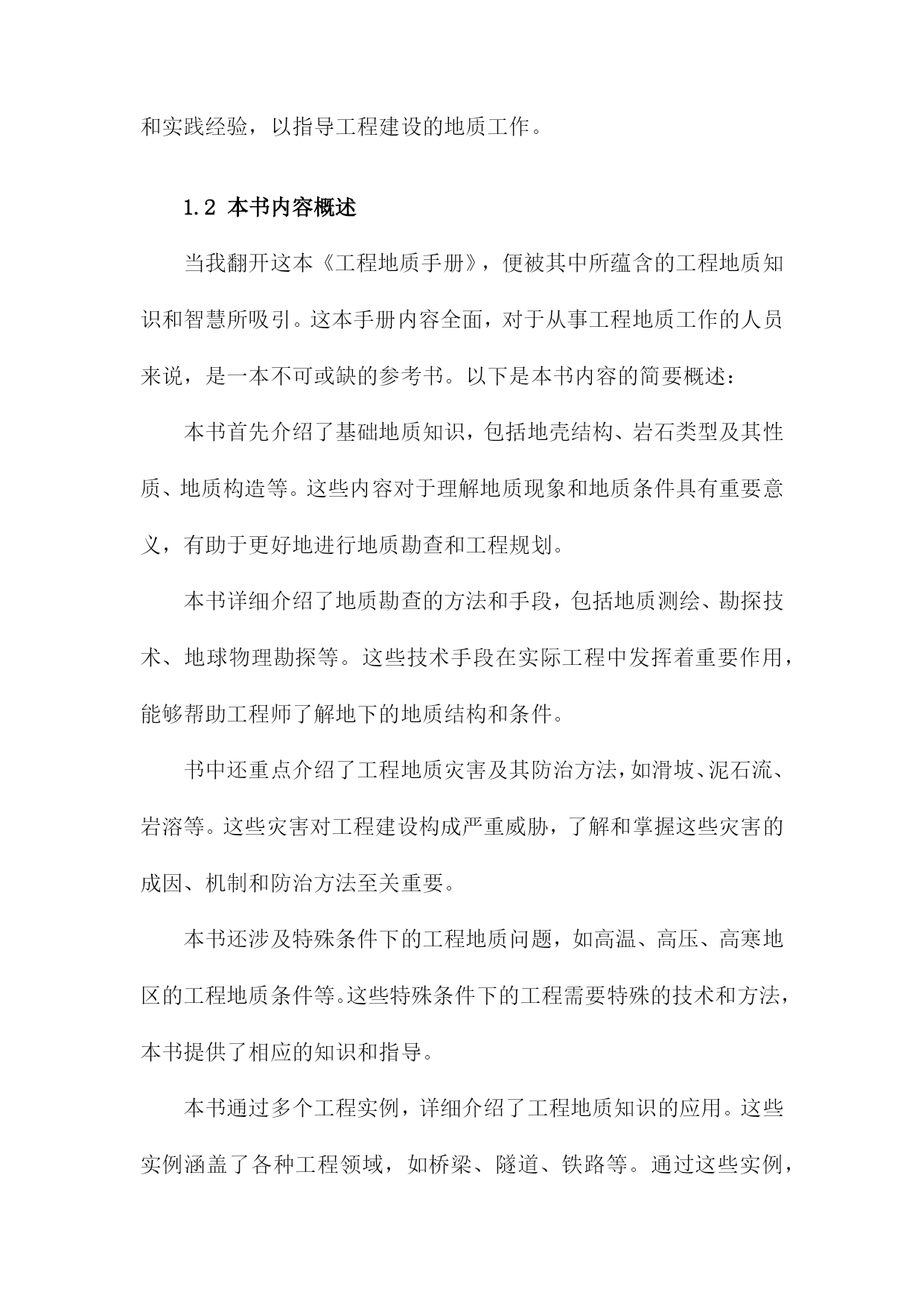 和实践经验，以指导工程建设的地质工作。

1.2 本书内容概述

当我翻开这本《工程地质手册》，便被其中所蕴含的工程地质知识和智慧所吸引。这本手册内容全面，对于从事工程地质工作的人员来说，是一本不可或缺的参考书。以下是本书内容的简要概述：

本书首先介绍了基础地质知识，包括地壳结构、岩石类型及其性质、地质构造等。这些内容对于理解地质现象和地质条件具有重要意义，有助于更好地进行地质勘查和工程规划。

本书详细介绍了地质勘查的方法和手段，包括地质测绘、勘探技术、地球物理勘探等。这些技术手段在实际工程中发挥着重要作用，能够帮助工程师了解地下的地质结构和条件。

书中还重点介绍了工程地质灾害及其防治方法，如滑坡、泥石流、岩溶等。这些灾害对工程建设构成严重威胁，了解和掌握这些灾害的成因、机制和防治方法至关重要。

本书还涉及特殊条件下的工程地质问题，如高温、高压、高寒地区的工程地质条件等。这些特殊条件下的工程需要特殊的技术和方法，本书提供了相应的知识和指导。

本书通过多个工程实例，详细介绍了工程地质知识的应用。这些实例涵盖了各种工程领域，如桥梁、隧道、铁路等。通过这些实例，